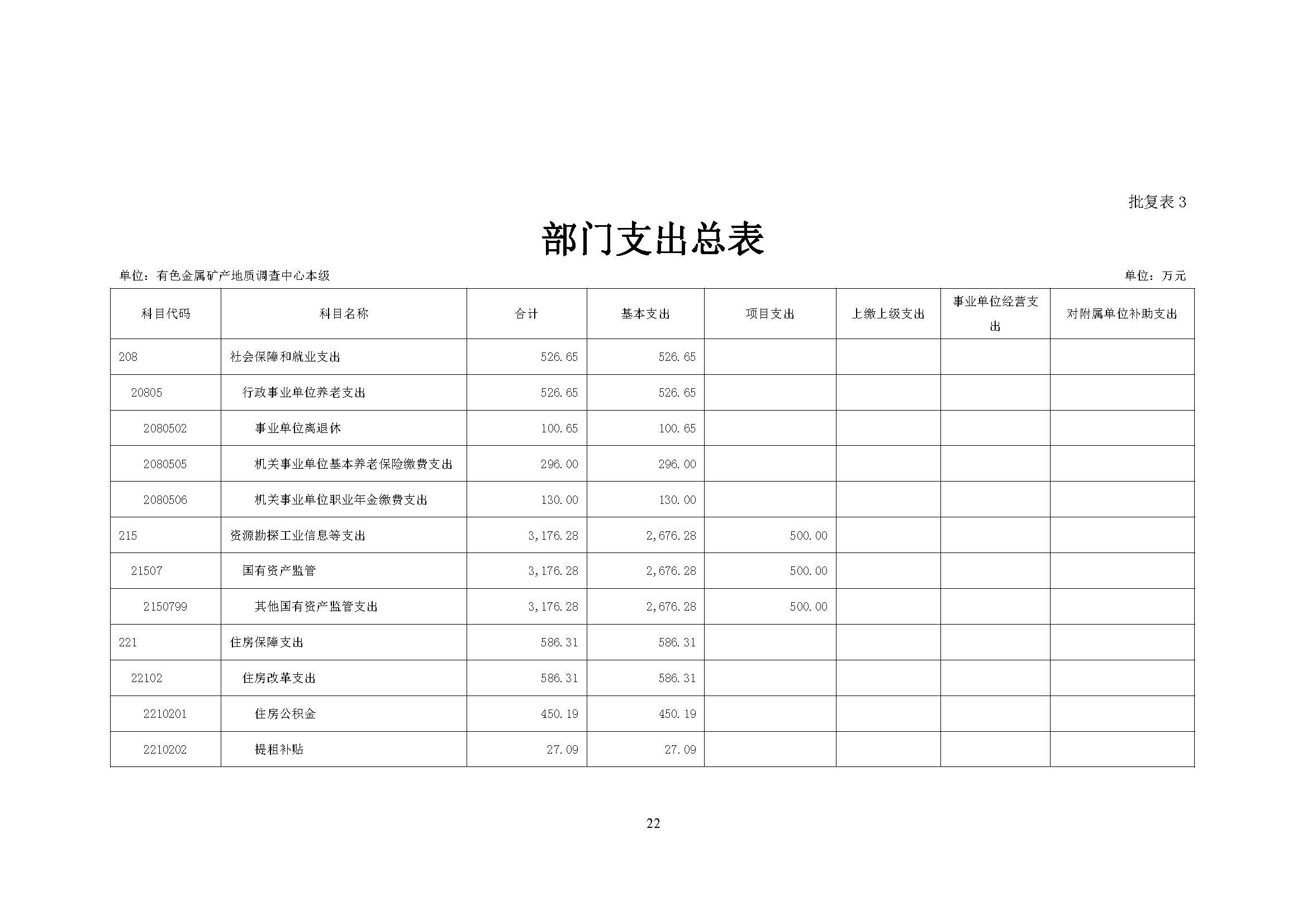 批复表 3

部门支出总表

单位：有色金属矿产地质调查中心本级

单位：万元

| 科目代码 | 科目名称 | 合计 | 基本支出 | 项目支出 | 上缴上级支出 | 事业单位经营支出 | 对附属单位补助支出 |
|---|---|---|---|---|---|---|---|
| 208 | 社会保障和就业支出 | 526.65 | 526.65 | | | | |
| 20805 | 行政事业单位养老支出 | 526.65 | 526.65 | | | | |
| 2080502 | 事业单位离退休 | 100.65 | 100.65 | | | | |
| 2080505 | 机关事业单位基本养老保险缴费支出 | 296.00 | 296.00 | | | | |
| 2080506 | 机关事业单位职业年金缴费支出 | 130.00 | 130.00 | | | | |
| 215 | 资源勘探工业信息等支出 | 3,176.28 | 2,676.28 | 500.00 | | | |
| 21507 | 国有资产监管 | 3,176.28 | 2,676.28 | 500.00 | | | |
| 2150799 | 其他国有资产监管支出 | 3,176.28 | 2,676.28 | 500.00 | | | |
| 221 | 住房保障支出 | 586.31 | 586.31 | | | | |
| 22102 | 住房改革支出 | 586.31 | 586.31 | | | | |
| 2210201 | 住房公积金 | 450.19 | 450.19 | | | | |
| 2210202 | 提租补贴 | 27.09 | 27.09 | | | | |

22